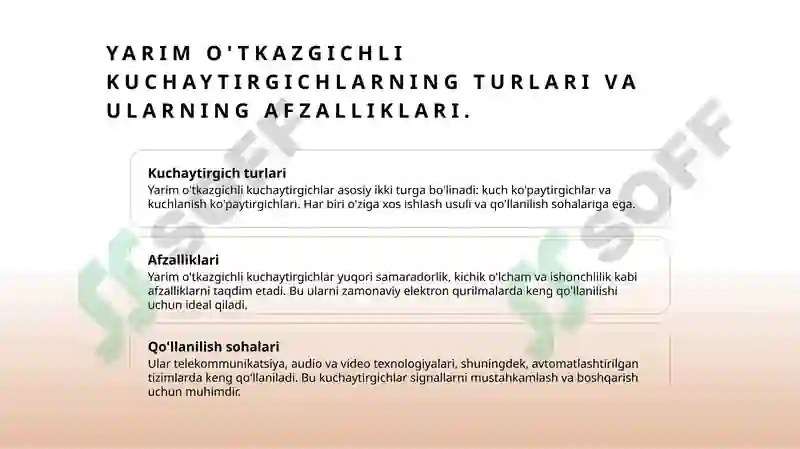 YARIM O'TKAZGICHLI KUCHAYTIRGICHLARNING TURLARI VA ULARNING AFZALLIKLARI.

Kuchaytirgich turlari
Yarim o'tkazgichli kuchaytirgichlar asosiy ikki turga bo'linadi: kuch ko'paytirgichlar va kuchlanish ko'paytirgichlari. Har biri o'ziga xos ishlash usuli va qo'llanilish sohalariga ega.

Afzalliklari
Yarim o'tkazgichli kuchaytirgichlar yuqori samaradorlik, kichik o'lcham va ishonchlilik kabi afzalliklarni taqdim etadi. Bu ularni zamonaviy elektron qurilmalarda keng qo'llanilishi uchun ideal qiladi.

Qo'llanilish sohalari
Ular telekommunikatsiya, audio va video texnologiyalari, shuningdek, avtomatlashtirilgan tizimlarda keng qo'llaniladi. Bu kuchaytirgichlar signallarni mustahkamlash va boshqarish uchun muhimdir.

SOFF
SOFF